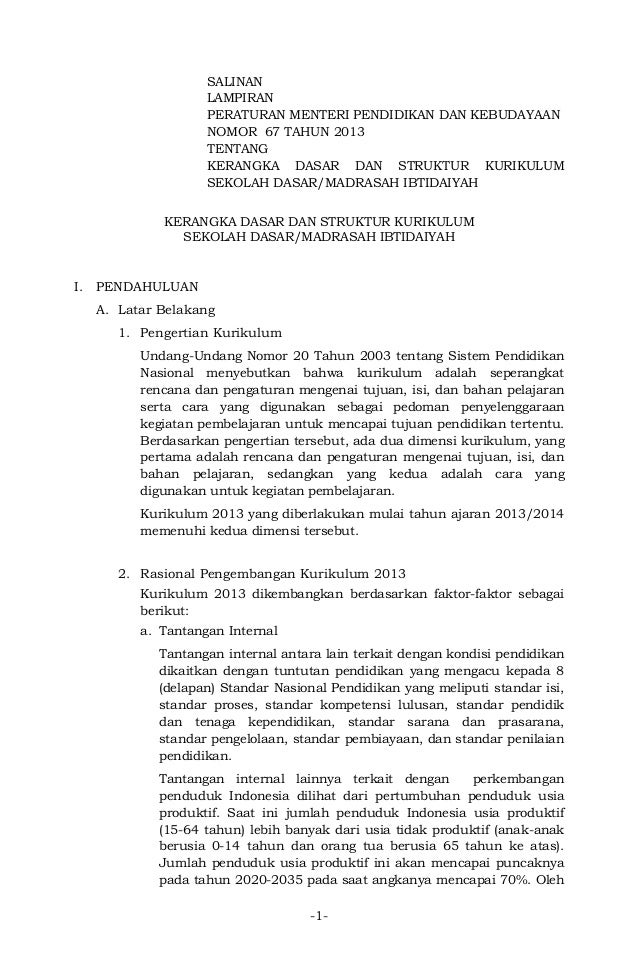 SALINAN
LAMPIRAN
PERATURAN MENTERI PENDIDIKAN DAN KEBUDAYAAN
NOMOR 67 TAHUN 2013
TENTANG
KERANGKA DASAR DAN STRUKTUR KURIKULUM SEKOLAH DASAR/MADRASAH IBTIDAIYAH

KERANGKA DASAR DAN STRUKTUR KURIKULUM
SEKOLAH DASAR/MADRASAH IBTIDAIYAH

I. PENDAHULUAN

A. Latar Belakang

1. Pengertian Kurikulum

Undang-Undang Nomor 20 Tahun 2003 tentang Sistem Pendidikan Nasional menyebutkan bahwa kurikulum adalah seperangkat rencana dan pengaturan mengenai tujuan, isi, dan bahan pelajaran serta cara yang digunakan sebagai pedoman penyelenggaraan kegiatan pembelajaran untuk mencapai tujuan pendidikan tertentu. Berdasarkan pengertian tersebut, ada dua dimensi kurikulum, yang pertama adalah rencana dan pengaturan mengenai tujuan, isi, dan bahan pelajaran, sedangkan yang kedua adalah cara yang digunakan untuk kegiatan pembelajaran.

Kurikulum 2013 yang diberlakukan mulai tahun ajaran 2013/2014 memenuhi kedua dimensi tersebut.

2. Rasional Pengembangan Kurikulum 2013

Kurikulum 2013 dikembangkan berdasarkan faktor-faktor sebagai berikut:

a. Tantangan Internal

Tantangan internal antara lain terkait dengan kondisi pendidikan dikaitkan dengan tuntutan pendidikan yang mengacu kepada 8 (delapan) Standar Nasional Pendidikan yang meliputi standar isi, standar proses, standar kompetensi lulusan, standar pendidik dan tenaga kependidikan, standar sarana dan prasarana, standar pengelolaan, standar pembiayaan, dan standar penilaian pendidikan.

Tantangan internal lainnya terkait dengan perkembangan penduduk Indonesia dilihat dari pertumbuhan penduduk usia produktif. Saat ini jumlah penduduk Indonesia usia produktif (15-64 tahun) lebih banyak dari usia tidak produktif (anak-anak berusia 0-14 tahun dan orang tua berusia 65 tahun ke atas). Jumlah penduduk usia produktif ini akan mencapai puncaknya pada tahun 2020-2035 pada saat angkanya mencapai 70%. Oleh

-1-